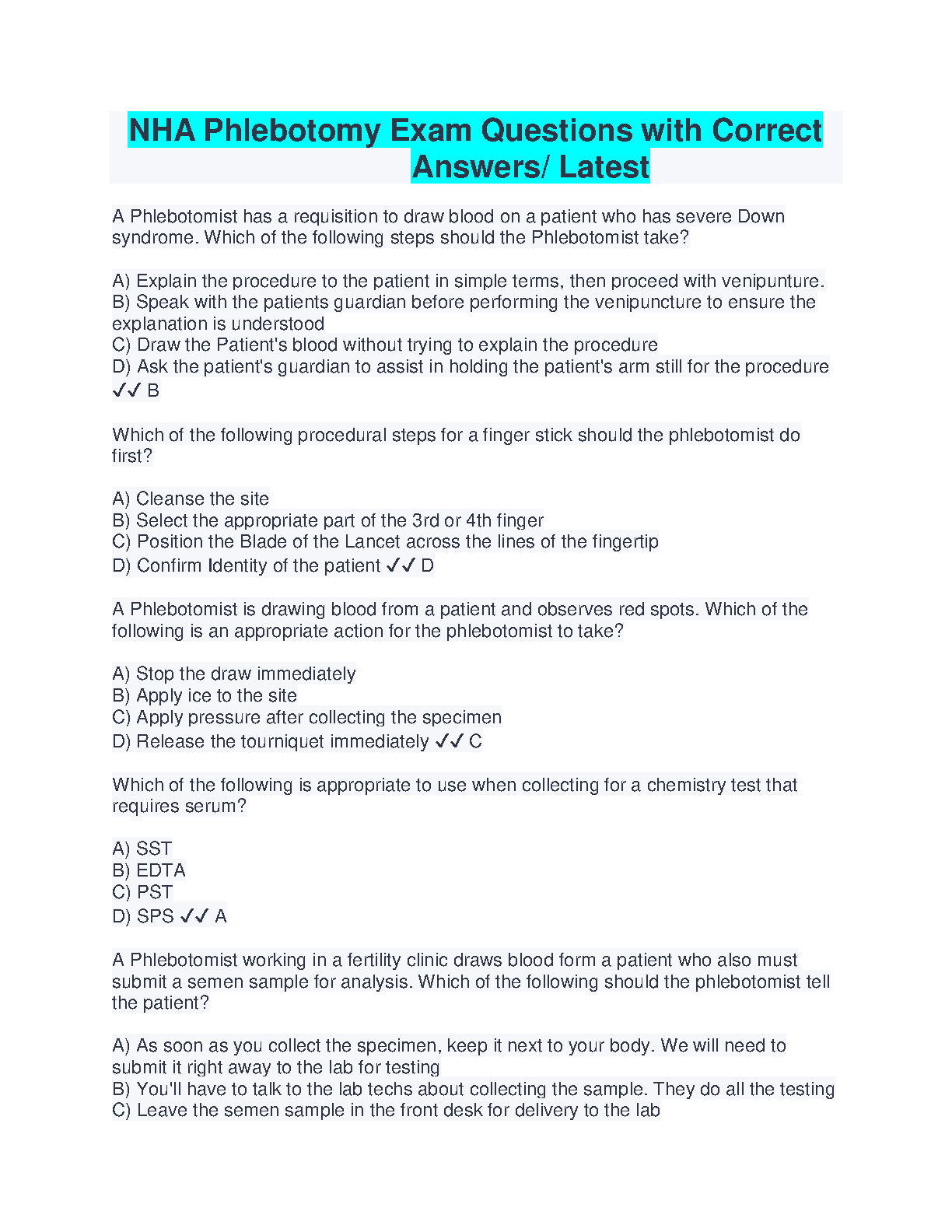 NHA Phlebotomy Exam Questions with Correct Answers/ Latest

A Phlebotomist has a requisition to draw blood on a patient who has severe Down syndrome. Which of the following steps should the Phlebotomist take?

A) Explain the procedure to the patient in simple terms, then proceed with venipunture.
B) Speak with the patients guardian before performing the venipuncture to ensure the explanation is understood
C) Draw the Patient's blood without trying to explain the procedure
D) Ask the patient's guardian to assist in holding the patient's arm still for the procedure ✓✓ B

Which of the following procedural steps for a finger stick should the phlebotomist do first?

A) Cleanse the site
B) Select the appropriate part of the 3rd or 4th finger
C) Position the Blade of the Lancet across the lines of the fingertip
D) Confirm Identity of the patient ✓✓ D

A Phlebotomist is drawing blood from a patient and observes red spots. Which of the following is an appropriate action for the phlebotomist to take?

A) Stop the draw immediately
B) Apply ice to the site
C) Apply pressure after collecting the specimen
D) Release the tourniquet immediately ✓✓ C

Which of the following is appropriate to use when collecting for a chemistry test that requires serum?

A) SST
B) EDTA
C) PST
D) SPS ✓✓ A

A Phlebotomist working in a fertility clinic draws blood form a patient who also must submit a semen sample for analysis. Which of the following should the phlebotomist tell the patient?

A) As soon as you collect the specimen, keep it next to your body. We will need to submit it right away to the lab for testing
B) You'll have to talk to the lab techs about collecting the sample. They do all the testing
C) Leave the semen sample in the front desk for delivery to the lab